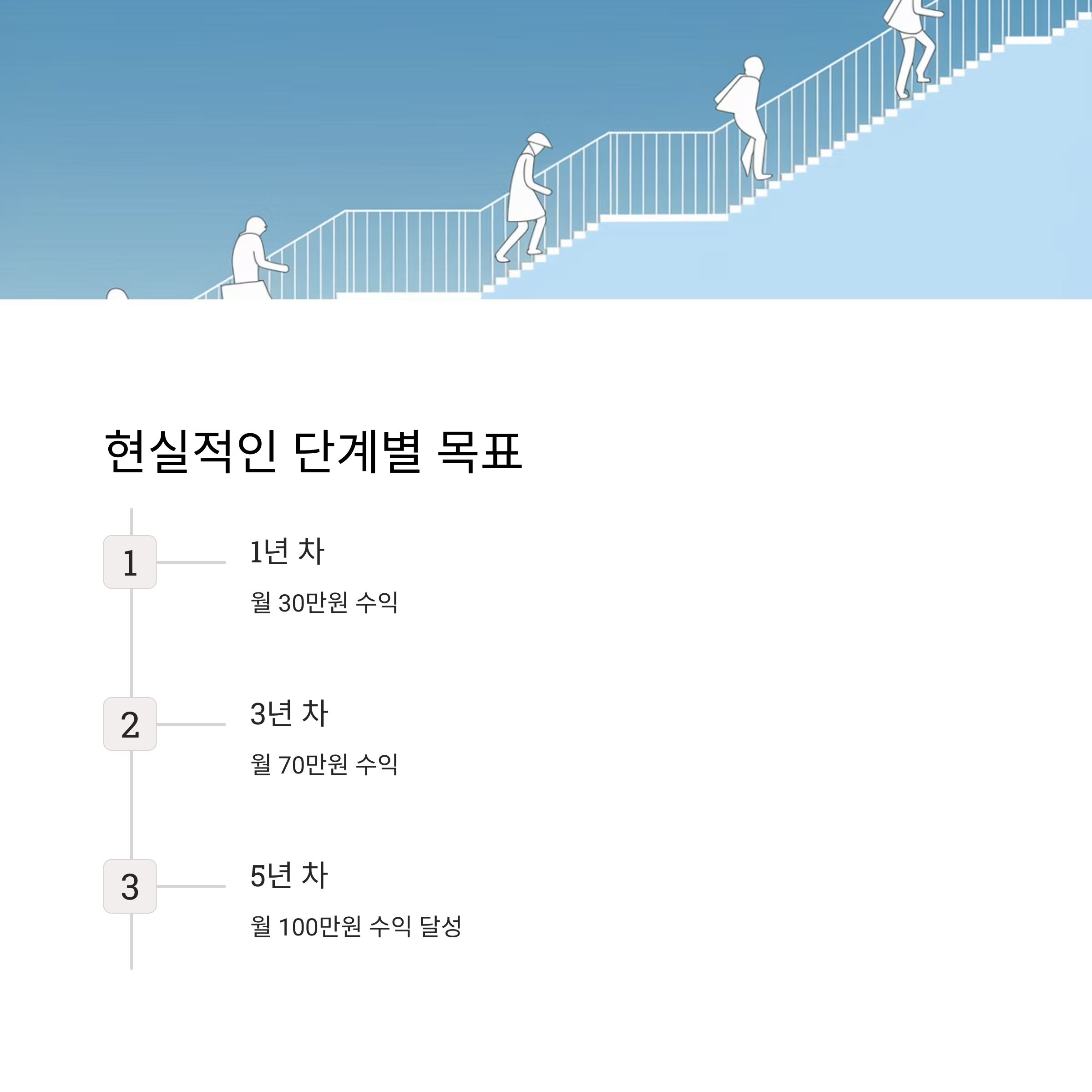 현실적인 단계별 목표

1

1년 차

월 30만원 수익

2

3년 차

월 70만원 수익

3

5년 차

월 100만원 수익 달성